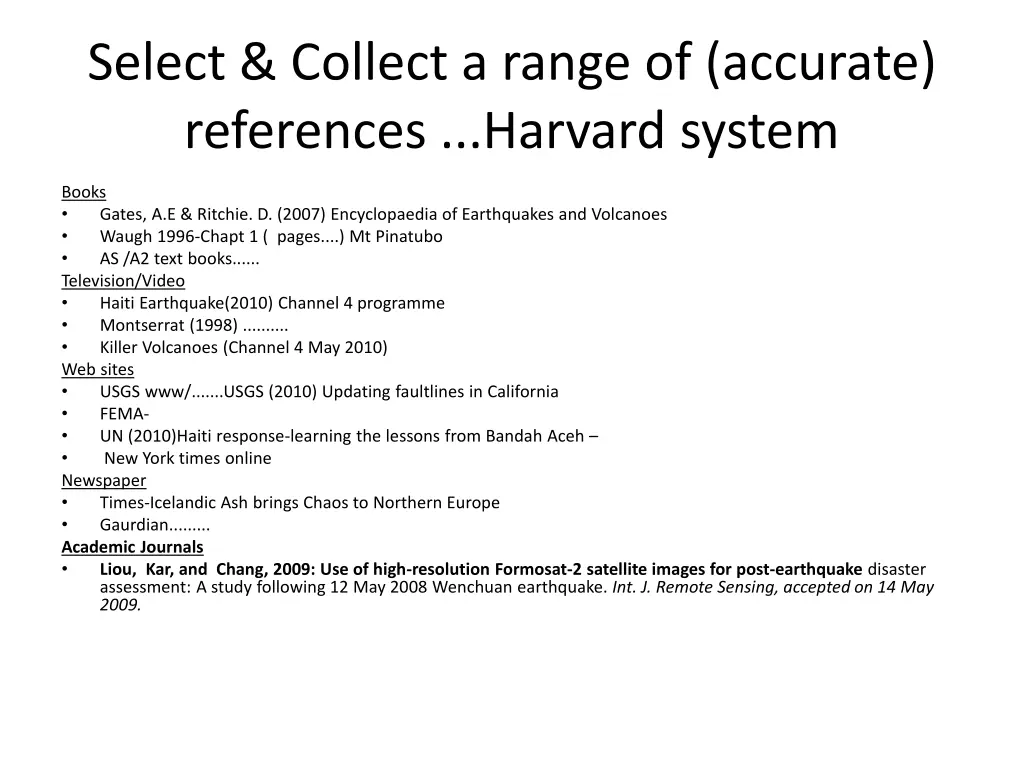 Select & Collect a range of (accurate) references ...Harvard system

Books
• Gates, A.E & Ritchie. D. (2007) Encyclopaedia of Earthquakes and Volcanoes
• Waugh 1996-Chapt 1 ( pages....) Mt Pinatubo
• AS /A2 text books......
Television/Video
• Haiti Earthquake(2010) Channel 4 programme
• Montserrat (1998) ..........
• Killer Volcanoes (Channel 4 May 2010)
Web sites
• USGS www/.......USGS (2010) Updating faultlines in California
• FEMA-
• UN (2010)Haiti response-learning the lessons from Bandah Aceh –
• New York times online
Newspaper
• Times-Icelandic Ash brings Chaos to Northern Europe
• Gaurdian.........
Academic Journals
• Liou, Kar, and Chang, 2009: Use of high-resolution Formosat-2 satellite images for post-earthquake disaster assessment: A study following 12 May 2008 Wenchuan earthquake. Int. J. Remote Sensing, accepted on 14 May 2009.